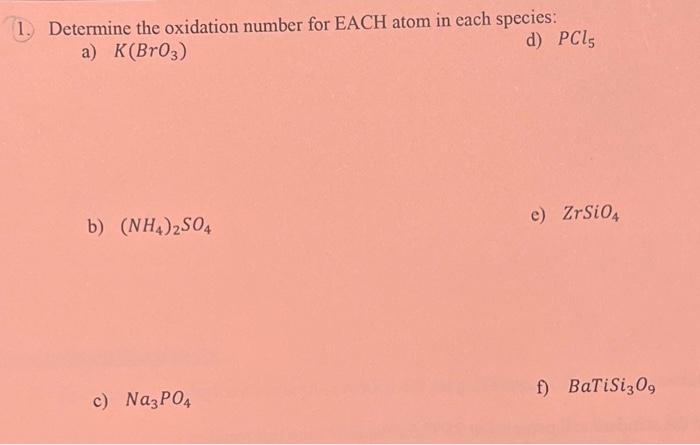 1. Determine the oxidation number for EACH atom in each species:

a) $K(BrO_3)$

b) $(NH_4)_2SO_4$

c) $Na_3PO_4$

d) $PCl_5$

e) $ZrSiO_4$

f) $BaTiSi_3O_9$